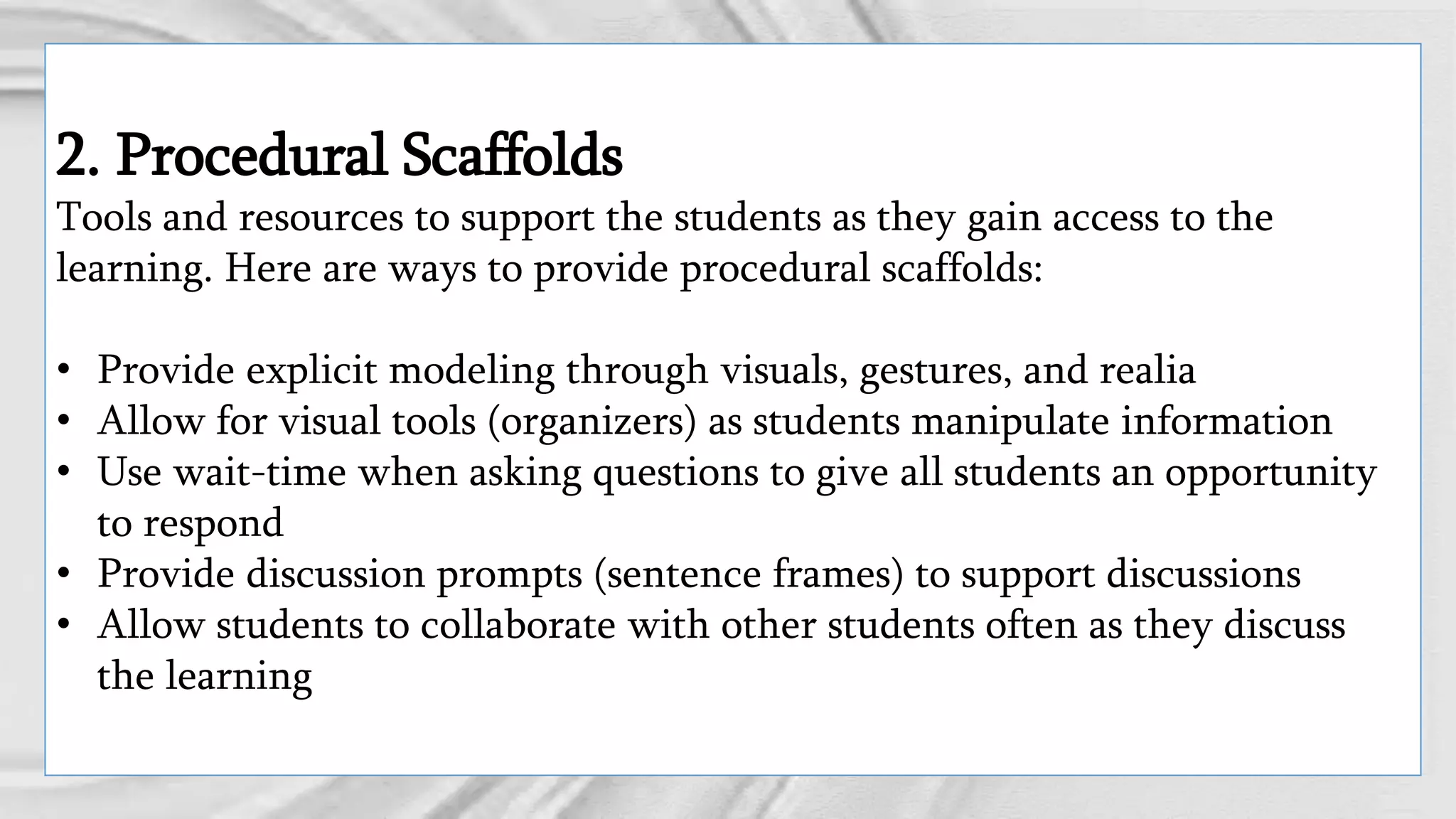 2. Procedural Scaffolds
Tools and resources to support the students as they gain access to the learning. Here are ways to provide procedural scaffolds:

• Provide explicit modeling through visuals, gestures, and realia
• Allow for visual tools (organizers) as students manipulate information
• Use wait-time when asking questions to give all students an opportunity to respond
• Provide discussion prompts (sentence frames) to support discussions
• Allow students to collaborate with other students often as they discuss the learning